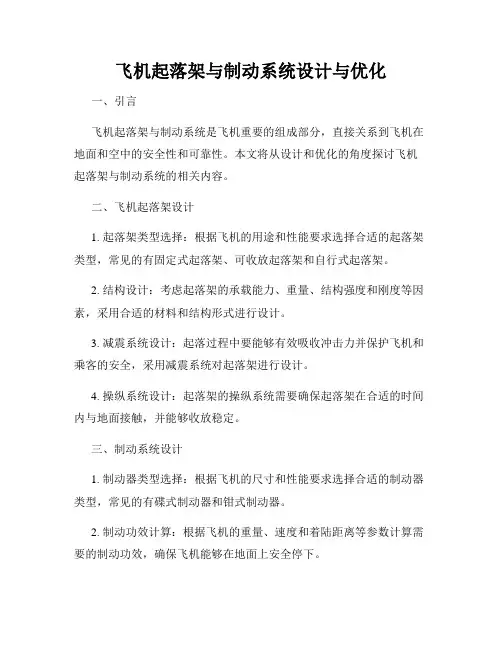 飞机起落架与制动系统设计与优化

一、引言

飞机起落架与制动系统是飞机重要的组成部分，直接关系到飞机在地面和空中的安全性和可靠性。本文将从设计和优化的角度探讨飞机起落架与制动系统的相关内容。

二、飞机起落架设计

1. 起落架类型选择：根据飞机的用途和性能要求选择合适的起落架类型，常见的有固定式起落架、可收放起落架和自行式起落架。

2. 结构设计：考虑起落架的承载能力、重量、结构强度和刚度等因素，采用合适的材料和结构形式进行设计。

3. 减震系统设计：起落过程中要能够有效吸收冲击力并保护飞机和乘客的安全，采用减震系统对起落架进行设计。

4. 操纵系统设计：起落架的操纵系统需要确保起落架在合适的时间内与地面接触，并能够收放稳定。

三、制动系统设计

1. 制动器类型选择：根据飞机的尺寸和性能要求选择合适的制动器类型，常见的有碟式制动器和钳式制动器。

2. 制动功效计算：根据飞机的重量、速度和着陆距离等参数计算需要的制动功效，确保飞机能够在地面上安全停下。